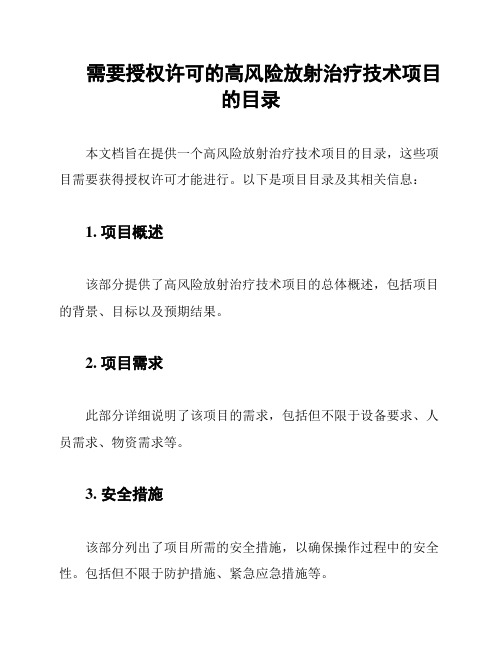 需要授权许可的高风险放射治疗技术项目的目录

本文档旨在提供一个高风险放射治疗技术项目的目录，这些项目需要获得授权许可才能进行。以下是项目目录及其相关信息：

1. 项目概述

该部分提供了高风险放射治疗技术项目的总体概述，包括项目的背景、目标以及预期结果。

2. 项目需求

此部分详细说明了该项目的需求，包括但不限于设备要求、人员需求、物资需求等。

3. 安全措施

该部分列出了项目所需的安全措施，以确保操作过程中的安全性。包括但不限于防护措施、紧急应急措施等。